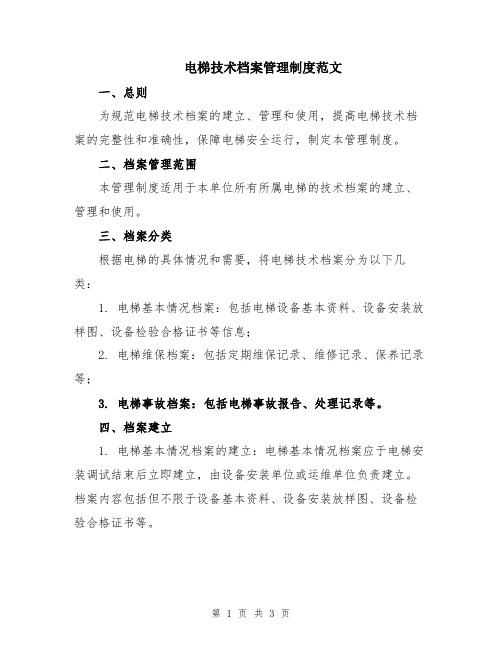 电梯技术档案管理制度范文

一、总则

为规范电梯技术档案的建立、管理和使用，提高电梯技术档案的完整性和准确性，保障电梯安全运行，制定本管理制度。

二、档案管理范围

本管理制度适用于本单位所有所属电梯的技术档案的建立、管理和使用。

三、档案分类

根据电梯的具体情况和需要，将电梯技术档案分为以下几类：

1. 电梯基本情况档案：包括电梯设备基本资料、设备安装放样图、设备检验合格证书等信息；

2. 电梯维保档案：包括定期维保记录、维修记录、保养记录等；

3. 电梯事故档案：包括电梯事故报告、处理记录等。

四、档案建立

1. 电梯基本情况档案的建立：电梯基本情况档案应于电梯安装调试结束后立即建立，由设备安装单位或运维单位负责建立。档案内容包括但不限于设备基本资料、设备安装放样图、设备检验合格证书等。

第 1 页 共 3 页